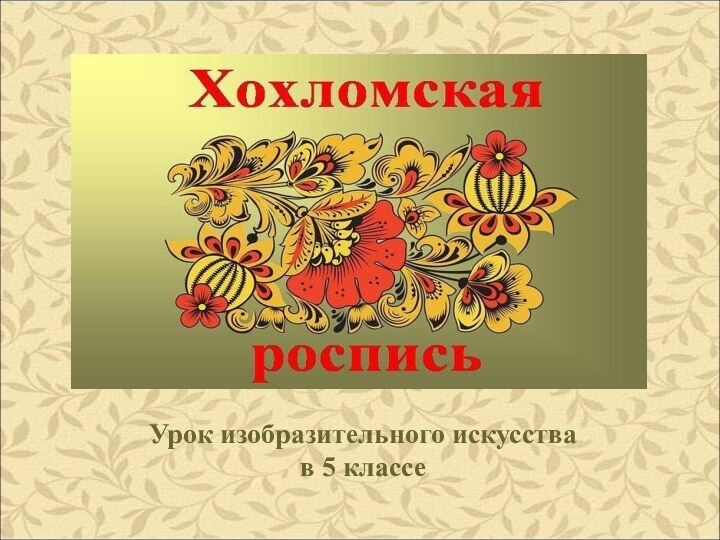 Хохломская

роспись

Урок изобразительного искусства в 5 классе